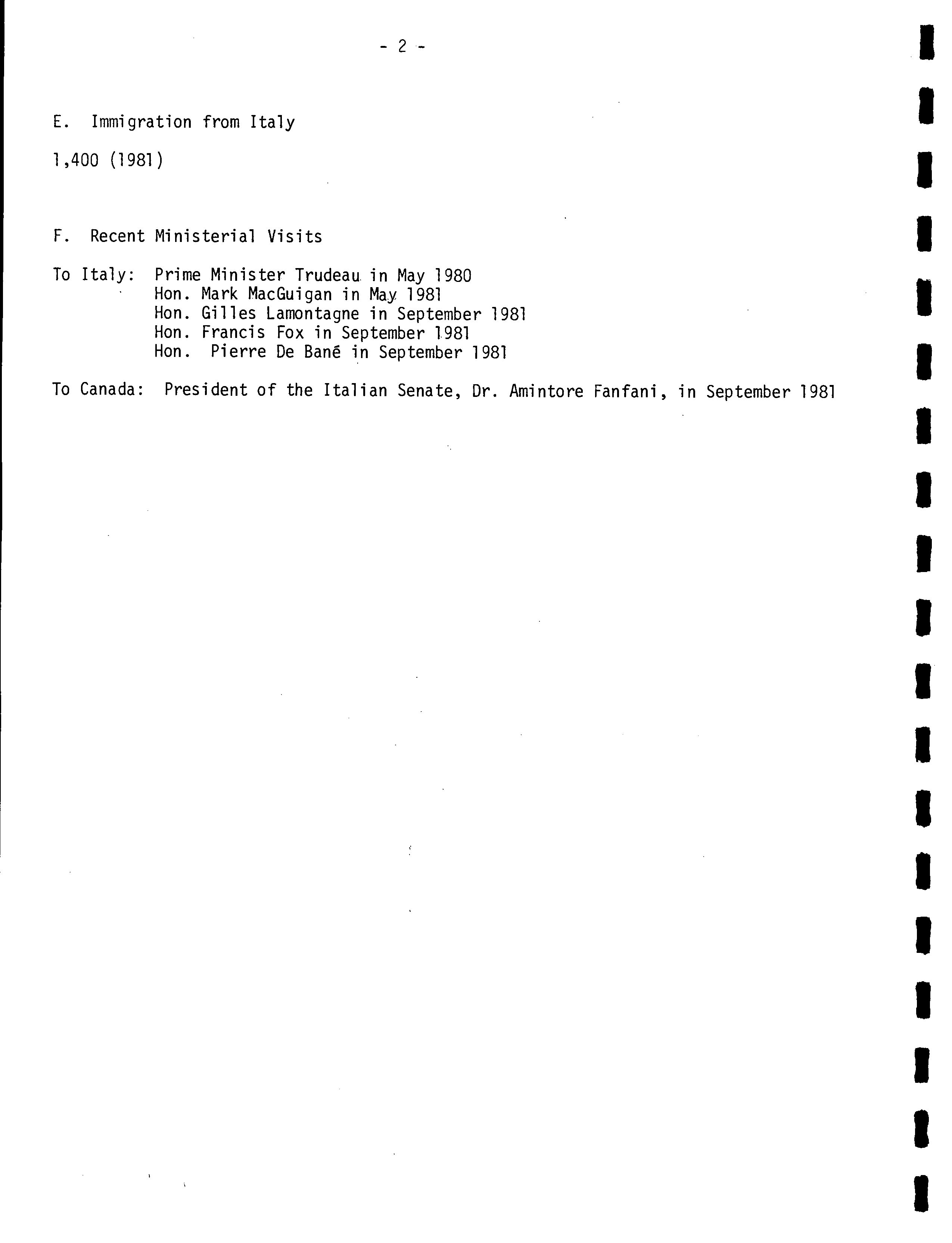 - 2 -

E. Immigration from Italy

1,400 (1981)

F. Recent Ministerial Visits

To Italy: Prime Minister Trudeau in May 1980
Hon. Mark MacGuigan in May 1981
Hon. Gilles Lamontagne in September 1981
Hon. Francis Fox in September 1981
Hon. Pierre De Bané in September 1981

To Canada: President of the Italian Senate, Dr. Amintore Fanfani, in September 1981